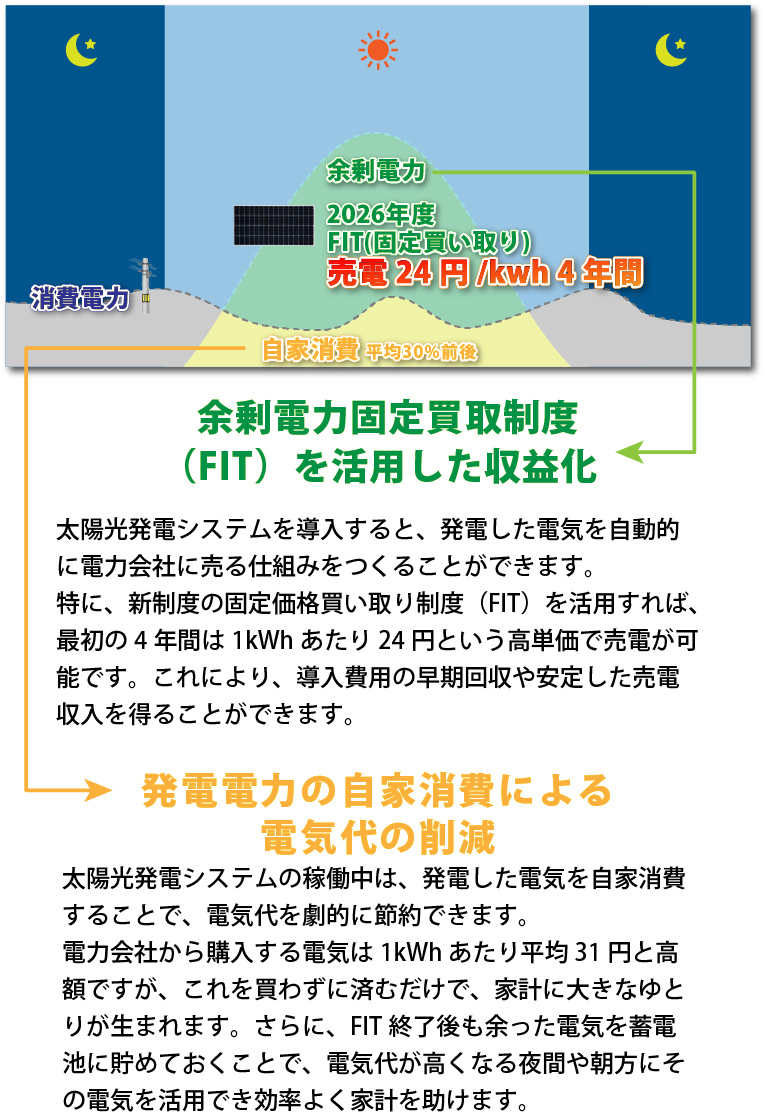 余剰電力

2026年度
FIT(固定買い取り)
売電 24 円 /kwh 4 年間

消費電力

自家消費 平均30%前後

余剰電力固定買取制度
（FIT）を活用した収益化

太陽光発電システムを導入すると、発電した電気を自動的に電力会社に売る仕組みをつくることができます。
特に、新制度の固定価格買い取り制度（FIT）を活用すれば、最初の 4 年間は 1kWh あたり 24 円という高単価で売電が可能です。これにより、導入費用の早期回収や安定した売電収入を得ることができます。

発電電力の自家消費による
電気代の削減

太陽光発電システムの稼働中は、発電した電気を自家消費することで、電気代を劇的に節約できます。
電力会社から購入する電気は 1kWh あたり平均 31 円と高額ですが、これを買わずに済むだけで、家計に大きなゆとりが生まれます。さらに、FIT 終了後も余った電気を蓄電池に貯めておくことで、電気代が高くなる夜間や朝方にその電気を活用でき効率よく家計を助けます。